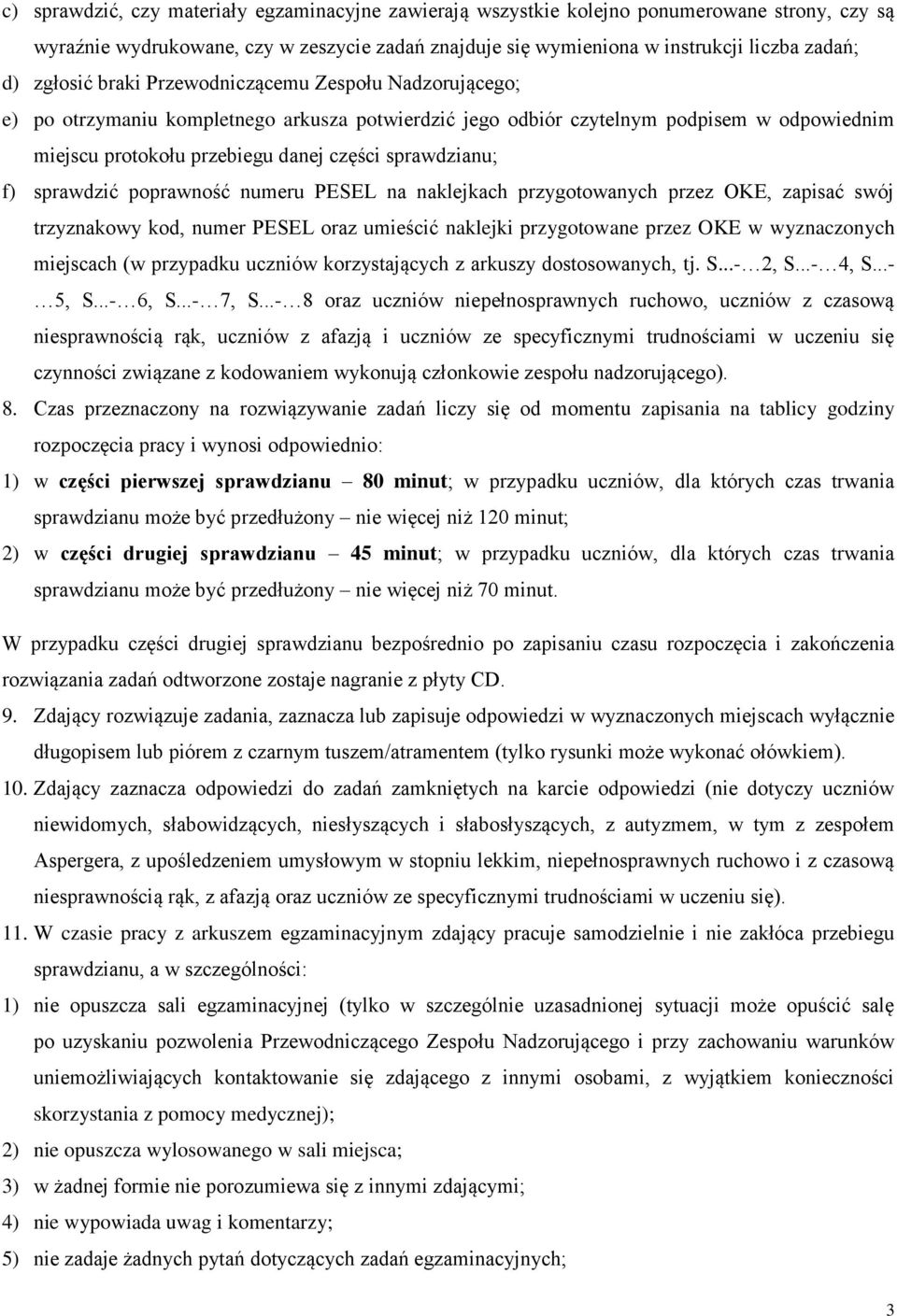 c) sprawdzić, czy materiały egzaminacyjne zawierają wszystkie kolejno ponumerowane strony, czy są wyraźnie wydrukowane, czy w zeszycie zadań znajduje się wymieniona w instrukcji liczba zadań;

d) zgłosić braki Przewodniczącemu Zespołu Nadzorującego;

e) po otrzymaniu kompletnego arkusza potwierdzić jego odbiór czytelnym podpisem w odpowiednim miejscu protokołu przebiegu danej części sprawdzianu;

f) sprawdzić poprawność numeru PESEL na naklejkach przygotowanych przez OKE, zapisać swój trzyznakowy kod, numer PESEL oraz umieścić naklejki przygotowane przez OKE w wyznaczonych miejscach (w przypadku uczniów korzystających z arkuszy dostosowanych, tj. S...-…2, S...-…4, S...-…5, S...-…6, S...-…7, S...-…8 oraz uczniów niepełnosprawnych ruchowo, uczniów z czasową niesprawnością rąk, uczniów z afazją i uczniów ze specyficznymi trudnościami w uczeniu się czynności związane z kodowaniem wykonują członkowie zespołu nadzorującego).

8. Czas przeznaczony na rozwiązywanie zadań liczy się od momentu zapisania na tablicy godziny rozpoczęcia pracy i wynosi odpowiednio:

1) w części pierwszej sprawdzianu – 80 minut; w przypadku uczniów, dla których czas trwania sprawdzianu może być przedłużony – nie więcej niż 120 minut;

2) w części drugiej sprawdzianu – 45 minut; w przypadku uczniów, dla których czas trwania sprawdzianu może być przedłużony – nie więcej niż 70 minut.

W przypadku części drugiej sprawdzianu bezpośrednio po zapisaniu czasu rozpoczęcia i zakończenia rozwiązania zadań odtworzone zostaje nagranie z płyty CD.

9. Zdający rozwiązuje zadania, zaznacza lub zapisuje odpowiedzi w wyznaczonych miejscach wyłącznie długopisem lub piórem z czarnym tuszem/atramentem (tylko rysunki może wykonać ołówkiem).

10. Zdający zaznacza odpowiedzi do zadań zamkniętych na karcie odpowiedzi (nie dotyczy uczniów niewidomych, słabowidzących, niesłyszących i słabosłyszących, z autyzmem, w tym z zespołem Aspergera, z upośledzeniem umysłowym w stopniu lekkim, niepełnosprawnych ruchowo i z czasową niesprawnością rąk, z afazją oraz uczniów ze specyficznymi trudnościami w uczeniu się).

11. W czasie pracy z arkuszem egzaminacyjnym zdający pracuje samodzielnie i nie zakłóca przebiegu sprawdzianu, a w szczególności:

1) nie opuszcza sali egzaminacyjnej (tylko w szczególnie uzasadnionej sytuacji może opuścić salę po uzyskaniu pozwolenia Przewodniczącego Zespołu Nadzorującego i przy zachowaniu warunków uniemożliwiających kontaktowanie się zdającego z innymi osobami, z wyjątkiem konieczności skorzystania z pomocy medycznej);

2) nie opuszcza wylosowanego w sali miejsca;

3) w żadnej formie nie porozumiewa się z innymi zdającymi;

4) nie wypowiada uwag i komentarzy;

5) nie zadaje żadnych pytań dotyczących zadań egzaminacyjnych;

3